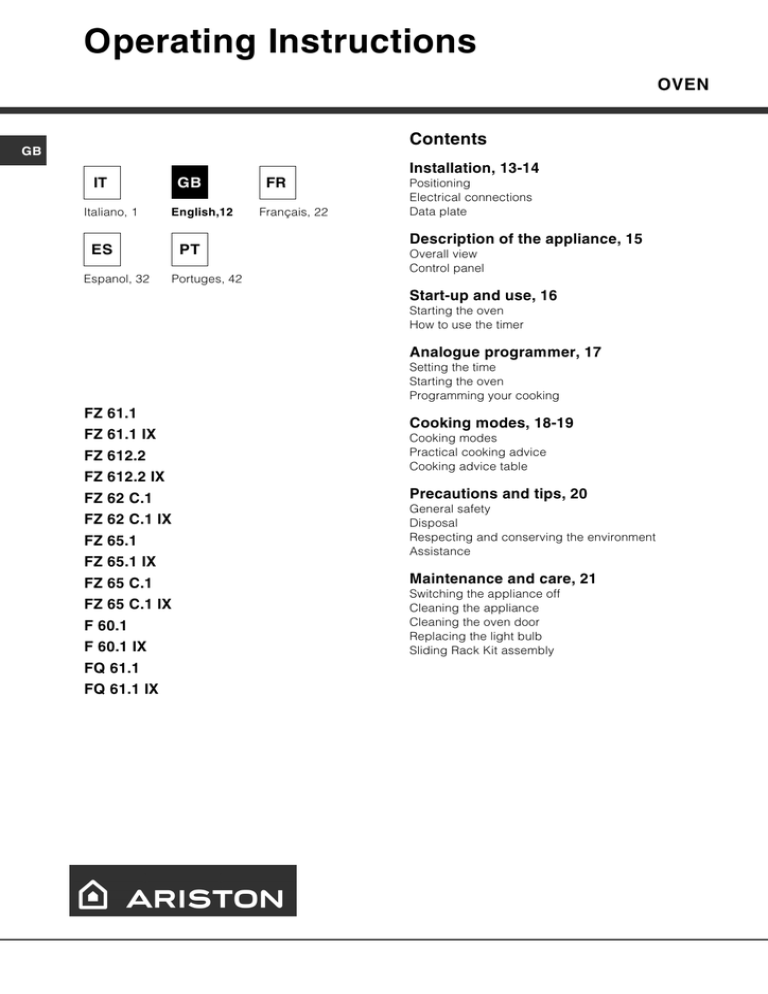 Operating Instructions

OVEN

GB

IT
Italiano, 1

GB
English,12

FR
Français, 22

ES
Espanol, 32

PT
Portuges, 42

FZ 61.1
FZ 61.1 IX
FZ 612.2
FZ 612.2 IX
FZ 62 C.1
FZ 62 C.1 IX
FZ 65.1
FZ 65.1 IX
FZ 65 C.1
FZ 65 C.1 IX
F 60.1
F 60.1 IX
FQ 61.1
FQ 61.1 IX

ARISTON

Contents

Installation, 13-14
Positioning
Electrical connections
Data plate

Description of the appliance, 15
Overall view
Control panel

Start-up and use, 16
Starting the oven
How to use the timer

Analogue programmer, 17
Setting the time
Starting the oven
Programming your cooking

Cooking modes, 18-19
Cooking modes
Practical cooking advice
Cooking advice table

Precautions and tips, 20
General safety
Disposal
Respecting and conserving the environment
Assistance

Maintenance and care, 21
Switching the appliance off
Cleaning the appliance
Cleaning the oven door
Replacing the light bulb
Sliding Rack Kit assembly